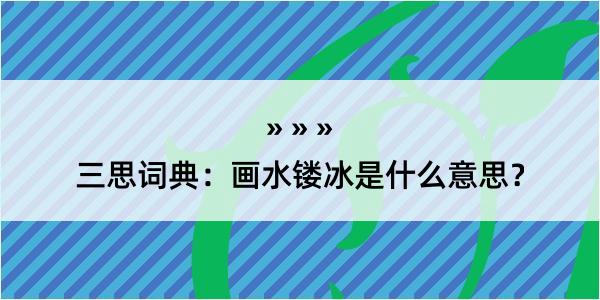 » » »
三思词典：画水镂冰是什么意思？